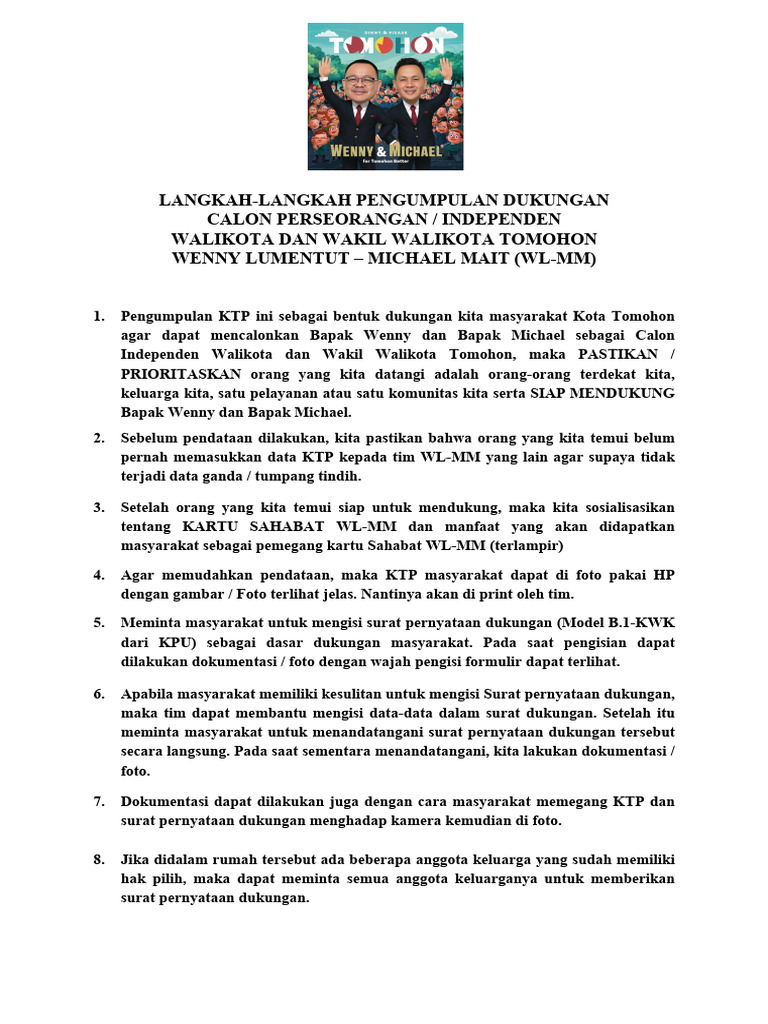 WENNY & MICHAEL

TOMOHON

WENNY & MICHAEL

for Tomohon Better

LANGKAH-LANGKAH PENGUMPULAN DUKUNGAN
CALON PERSEORANGAN / INDEPENDEN
WALIKOTA DAN WAKIL WALIKOTA TOMOHON
WENNY LUMENTUT – MICHAEL MAIT (WL-MM)

1. Pengumpulan KTP ini sebagai bentuk dukungan kita masyarakat Kota Tomohon agar dapat mencalonkan Bapak Wenny dan Bapak Michael sebagai Calon Independen Walikota dan Wakil Walikota Tomohon, maka PASTIKAN / PRIORITASKAN orang yang kita datangi adalah orang-orang terdekat kita, keluarga kita, satu pelayanan atau satu komunitas kita serta SIAP MENDUKUNG Bapak Wenny dan Bapak Michael.

2. Sebelum pendataan dilakukan, kita pastikan bahwa orang yang kita temui belum pernah memasukkan data KTP kepada tim WL-MM yang lain agar supaya tidak terjadi data ganda / tumpang tindih.

3. Setelah orang yang kita temui siap untuk mendukung, maka kita sosialisasikan tentang KARTU SAHABAT WL-MM dan manfaat yang akan didapatkan masyarakat sebagai pemegang kartu Sahabat WL-MM (terlampir)

4. Agar memudahkan pendataan, maka KTP masyarakat dapat di foto pakai HP dengan gambar / Foto terlihat jelas. Nantinya akan di print oleh tim.

5. Meminta masyarakat untuk mengisi surat pernyataan dukungan (Model B.1-KWK dari KPU) sebagai dasar dukungan masyarakat. Pada saat pengisian dapat dilakukan dokumentasi / foto dengan wajah pengisi formulir dapat terlihat.

6. Apabila masyarakat memiliki kesulitan untuk mengisi Surat pernyataan dukungan, maka tim dapat membantu mengisi data-data dalam surat dukungan. Setelah itu meminta masyarakat untuk menandatangani surat pernyataan dukungan tersebut secara langsung. Pada saat sementara menandatangani, kita lakukan dokumentasi / foto.

7. Dokumentasi dapat dilakukan juga dengan cara masyarakat memegang KTP dan surat pernyataan dukungan menghadap kamera kemudian di foto.

8. Jika didalam rumah tersebut ada beberapa anggota keluarga yang sudah memiliki hak pilih, maka dapat meminta semua anggota keluarganya untuk memberikan surat pernyataan dukungan.